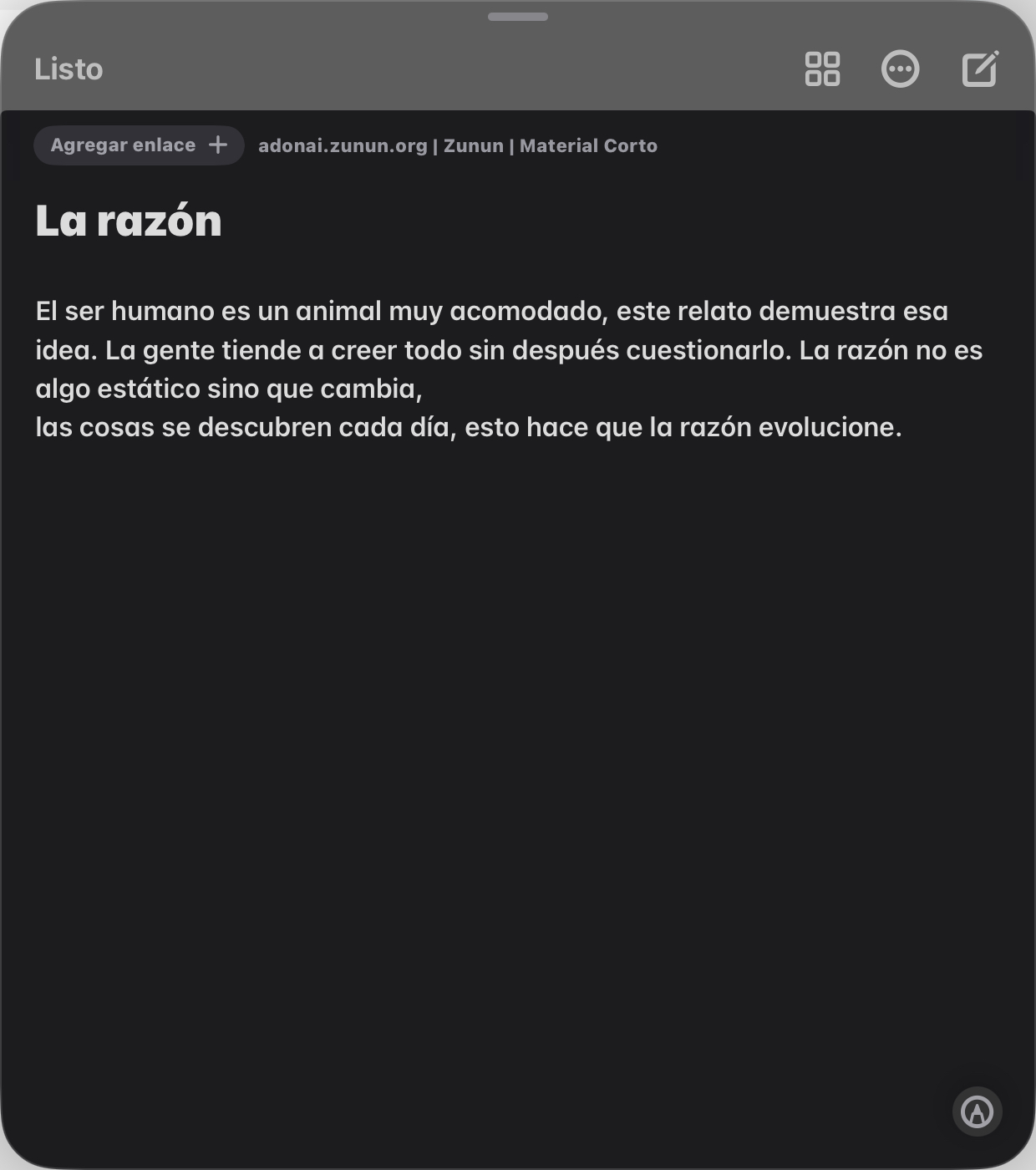 Listo

Agregar enlace +

adonai.zunun.org | Zunun | Material Corto

La razón

El ser humano es un animal muy acomodado, este relato demuestra esa idea. La gente tiende a creer todo sin después cuestionarlo. La razón no es algo estático sino que cambia,
las cosas se descubren cada día, esto hace que la razón evolucione.